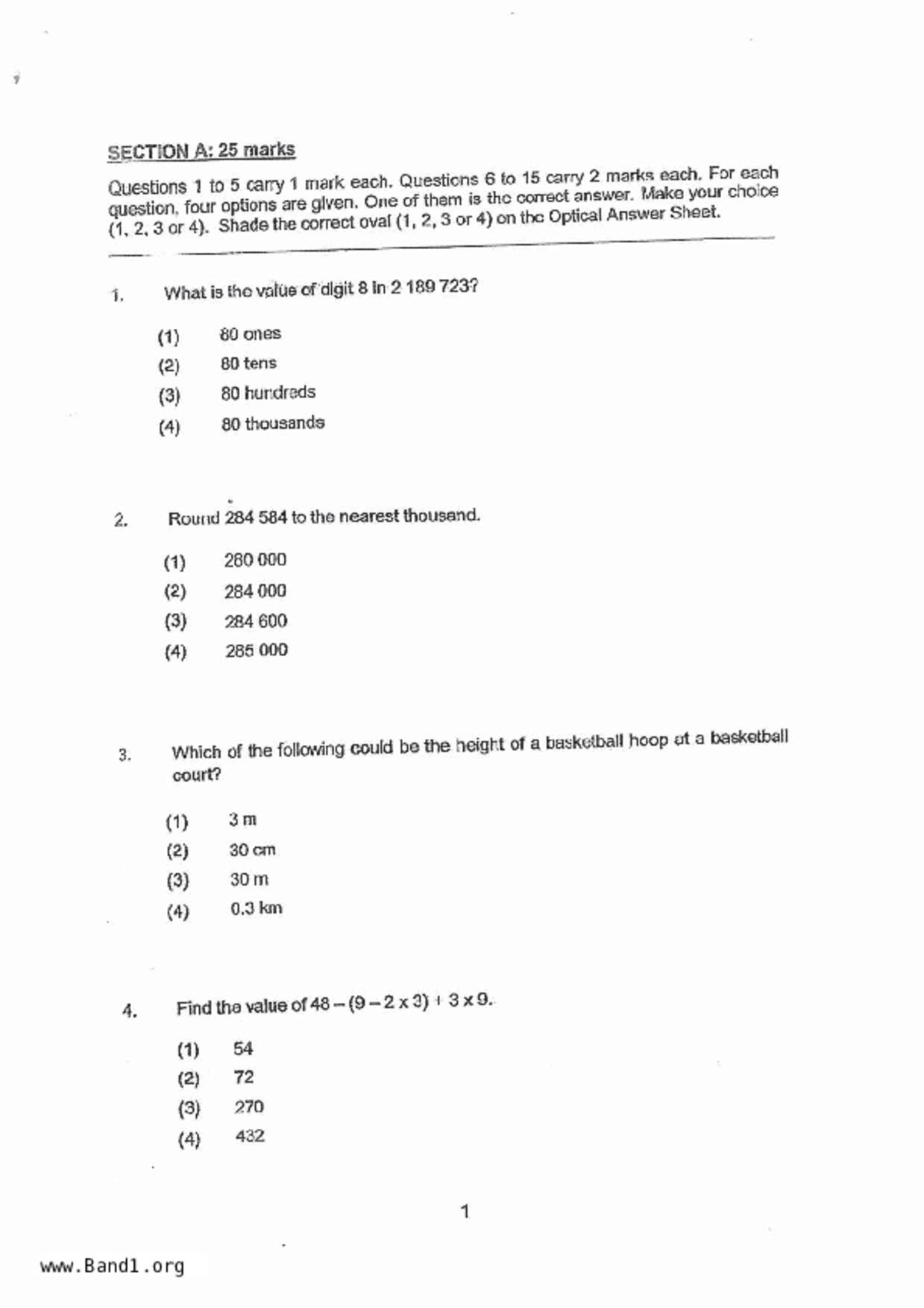 SECTION A: 25 marks

Questions 1 to 5 carry 1 mark each. Questions 6 to 15 carry 2 marks each. For each question, four options are given. One of them is the correct answer. Make your choice (1, 2, 3 or 4). Shade the correct oval (1, 2, 3 or 4) on the Optical Answer Sheet.

1. What is the value of digit 8 in 2 189 723?

(1) 80 ones
(2) 80 tens
(3) 80 hundreds
(4) 80 thousands

2. Round 284 584 to the nearest thousand.

(1) 280 000
(2) 284 000
(3) 284 600
(4) 285 000

3. Which of the following could be the height of a basketball hoop at a basketball court?

(1) 3 m
(2) 30 cm
(3) 30 m
(4) 0.3 km

4. Find the value of $48 - (9 - 2 \times 3) + 3 \times 9$.

(1) 54
(2) 72
(3) 270
(4) 432

1

www.Band1.org